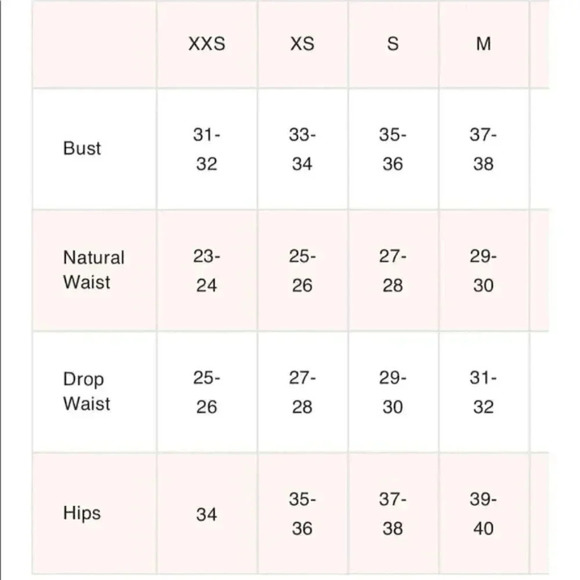 | | XXS | XS | S | M |
|---|---|---|---|---|
| Bust | 31-32 | 33-34 | 35-36 | 37-38 |
| Natural Waist | 23-24 | 25-26 | 27-28 | 29-30 |
| Drop Waist | 25-26 | 27-28 | 29-30 | 31-32 |
| Hips | 34 | 35-36 | 37-38 | 39-40 |